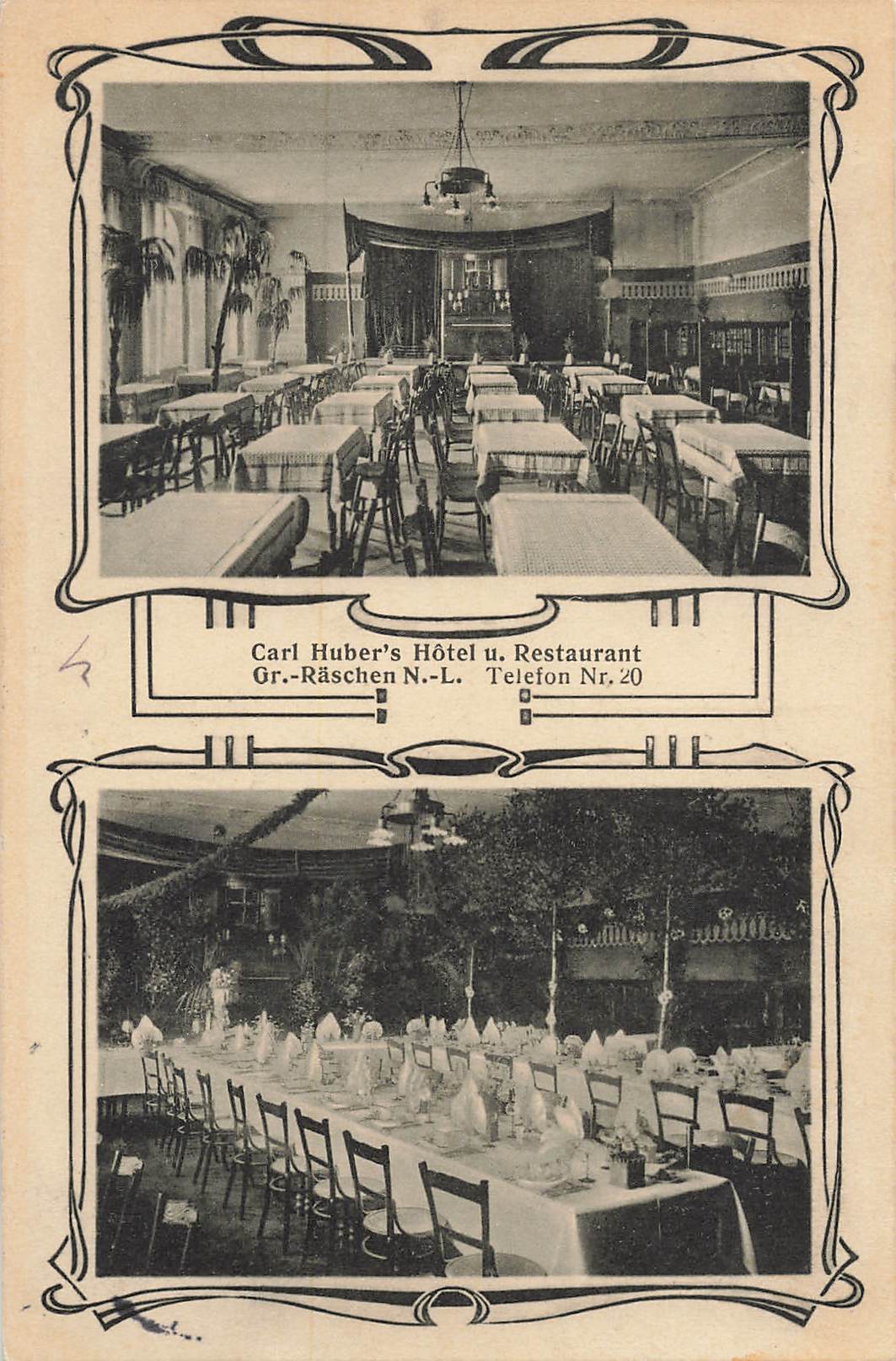 Carl Huber's Hôtel u. Restaurant
Gr.-Räschen N.-L. Telefon Nr. 20